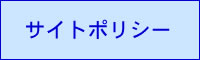 サイトポリシー